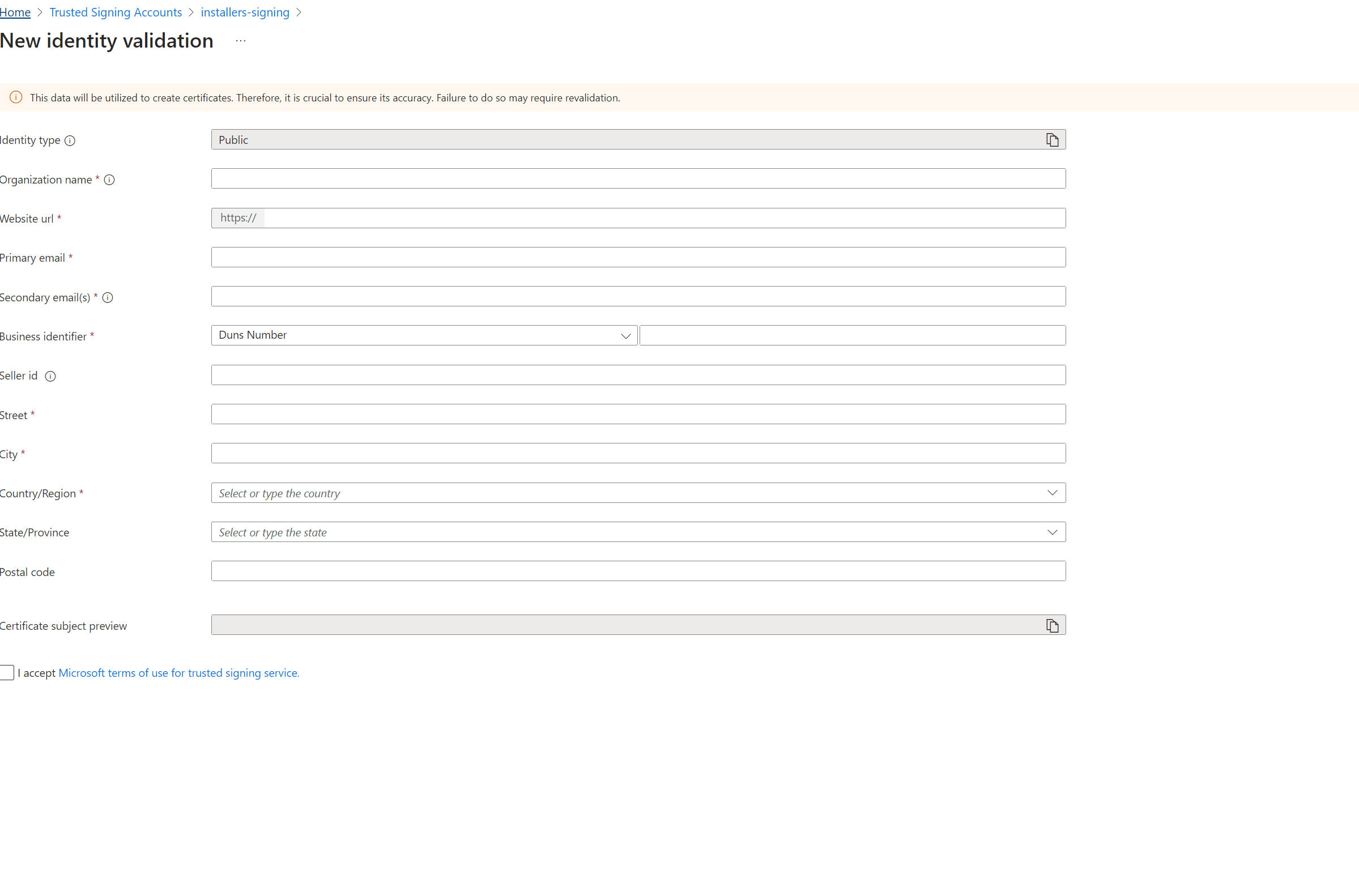 Home > Trusted Signing Accounts > installers-signing >

New identity validation ...

This data will be utilized to create certificates. Therefore, it is crucial to ensure its accuracy. Failure to do so may require revalidation.

Identity type
Public

Organization name *

Website url *
https://

Primary email *

Secondary email(s) *

Business identifier *
Duns Number

Seller id

Street *

City *

Country/Region *
Select or type the country

State/Province
Select or type the state

Postal code

Certificate subject preview

I accept Microsoft terms of use for trusted signing service.